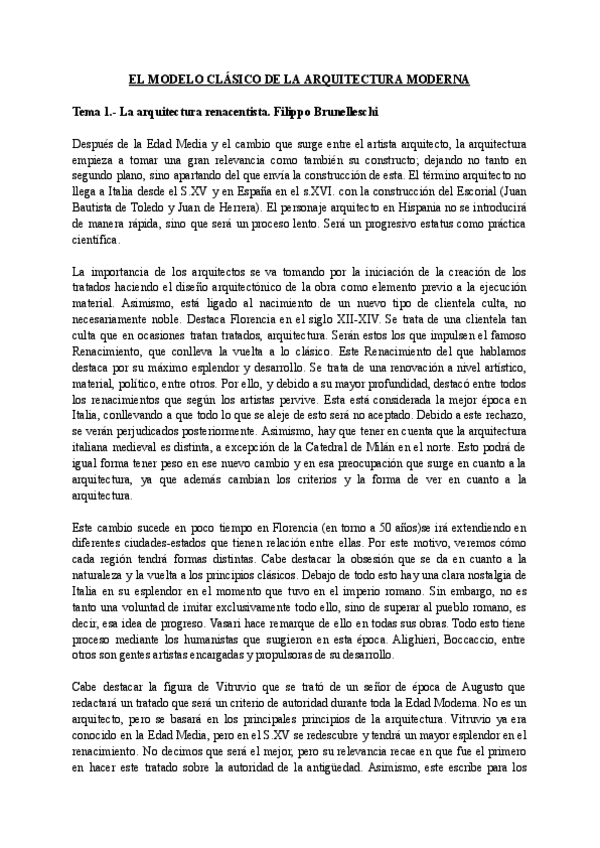 EL MODELO CLÁSICO DE LA ARQUITECTURA MODERNA

Tema 1.- La arquitectura renacentista. Filippo Brunelleschi

Después de la Edad Media y el cambio que surge entre el artista arquitecto, la arquitectura empieza a tomar una gran relevancia como también su constructo; dejando no tanto en segundo plano, sino apartando del que envía la construcción de esta. El término arquitecto no llega a Italia desde el S.XV y en España en el s.XVI. con la construcción del Escorial (Juan Bautista de Toledo y Juan de Herrera). El personaje arquitecto en Hispania no se introducirá de manera rápida, sino que será un proceso lento. Será un progresivo estatus como práctica científica.

La importancia de los arquitectos se va tomando por la iniciación de la creación de los tratados haciendo el diseño arquitectónico de la obra como elemento previo a la ejecución material. Asimismo, está ligado al nacimiento de un nuevo tipo de clientela culta, no necesariamente noble. Destaca Florencia en el siglo XII-XIV. Se trata de una clientela tan culta que en ocasiones tratan tratados, arquitectura. Serán estos los que impulsen el famoso Renacimiento, que conlleva la vuelta a lo clásico. Este Renacimiento del que hablamos destaca por su máximo esplendor y desarrollo. Se trata de una renovación a nivel artístico, material, político, entre otros. Por ello, y debido a su mayor profundidad, destacó entre todos los renacimientos que según los artistas pervive. Esta está considerada la mejor época en Italia, conllevando a que todo lo que se aleje de esto será no aceptado. Debido a este rechazo, se verán perjudicados posteriormente. Asimismo, hay que tener en cuenta que la arquitectura italiana medieval es distinta, a excepción de la Catedral de Milán en el norte. Esto podrá de igual forma tener peso en ese nuevo cambio y en esa preocupación que surge en cuanto a la arquitectura, ya que además cambian los criterios y la forma de ver en cuanto a la arquitectura.

Este cambio sucede en poco tiempo en Florencia (en torno a 50 años)se irá extendiendo en diferentes ciudades-estados que tienen relación entre ellas. Por este motivo, veremos cómo cada región tendrá formas distintas. Cabe destacar la obsesión que se da en cuanto a la naturaleza y la vuelta a los principios clásicos. Debajo de todo esto hay una clara nostalgia de Italia en su esplendor en el momento que tuvo en el imperio romano. Sin embargo, no es tanto una voluntad de imitar exclusivamente todo ello, sino de superar al pueblo romano, es decir, esa idea de progreso. Vasari hace remarque de ello en todas sus obras. Todo esto tiene proceso mediante los humanistas que surgieron en esta época. Alighieri, Boccaccio, entre otros son gentes artistas encargadas y propulsoras de su desarrollo.

Cabe destacar la figura de Vitruvio que se trató de un señor de época de Augusto que redactará un tratado que será un criterio de autoridad durante toda la Edad Moderna. No es un arquitecto, pero se basará en los principales principios de la arquitectura. Vitruvio ya era conocido en la Edad Media, pero en el S.XV se redescubre y tendrá un mayor esplendor en el renacimiento. No decimos que será el mejor, pero su relevancia recae en que fue el primero en hacer este tratado sobre la autoridad de la antigüedad. Asimismo, este escribe para los